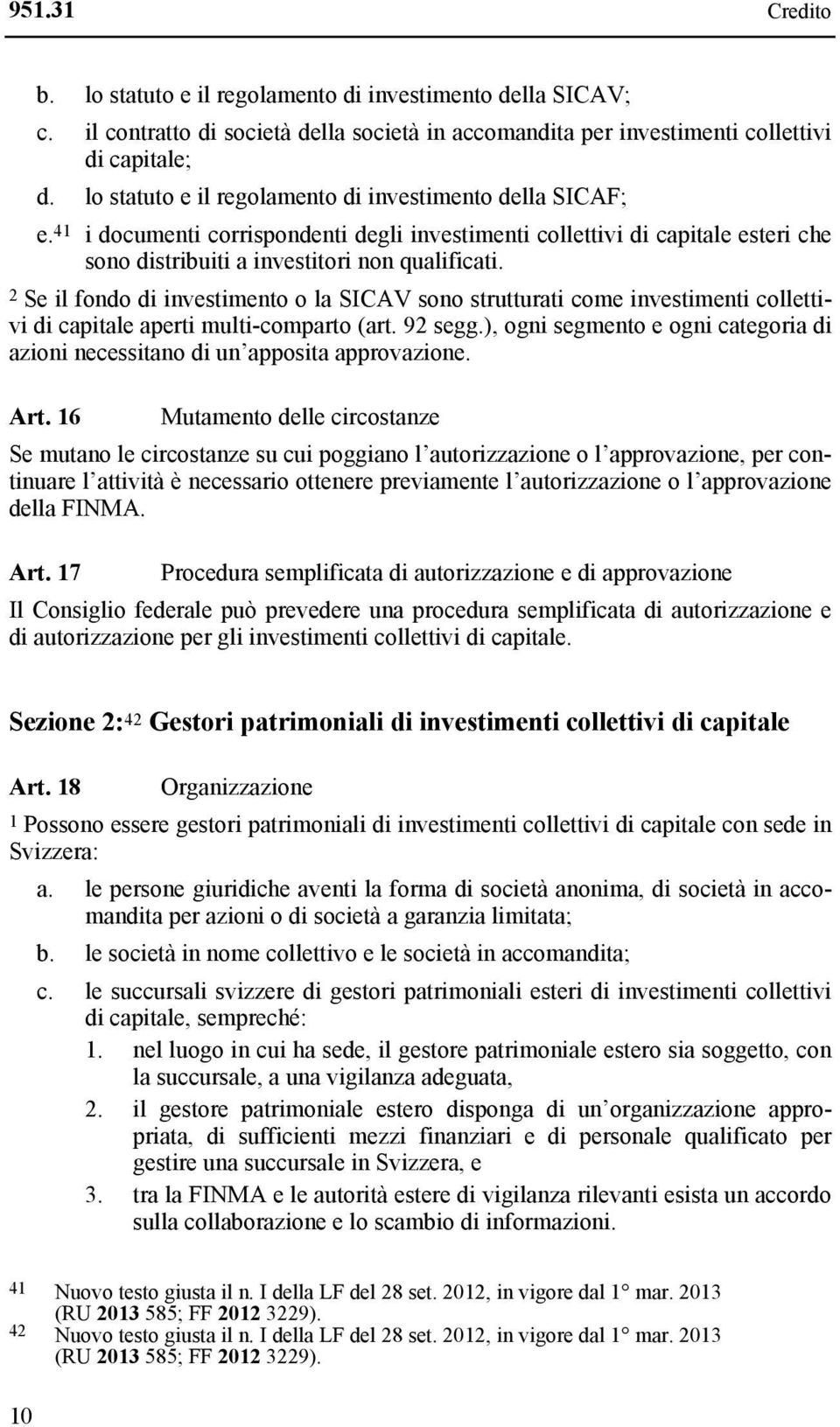 951.31 Credito

b. lo statuto e il regolamento di investimento della SICAV;
c. il contratto di società della società in accomandita per investimenti collettivi di capitale;
d. lo statuto e il regolamento di investimento della SICAF;
e.$^{41}$ i documenti corrispondenti degli investimenti collettivi di capitale esteri che sono distribuiti a investitori non qualificati.

$^{2}$ Se il fondo di investimento o la SICAV sono strutturati come investimenti collettivi di capitale aperti multi-comparto (art. 92 segg.), ogni segmento e ogni categoria di azioni necessitano di un'apposita approvazione.

Art. 16 Mutamento delle circostanze

Se mutano le circostanze su cui poggiano l'autorizzazione o l'approvazione, per continuare l'attività è necessario ottenere previamente l'autorizzazione o l'approvazione della FINMA.

Art. 17 Procedura semplificata di autorizzazione e di approvazione

Il Consiglio federale può prevedere una procedura semplificata di autorizzazione e di autorizzazione per gli investimenti collettivi di capitale.

Sezione 2:$^{42}$ Gestori patrimoniali di investimenti collettivi di capitale

Art. 18 Organizzazione

$^{1}$ Possono essere gestori patrimoniali di investimenti collettivi di capitale con sede in Svizzera:
a. le persone giuridiche aventi la forma di società anonima, di società in accomandita per azioni o di società a garanzia limitata;
b. le società in nome collettivo e le società in accomandita;
c. le succursali svizzere di gestori patrimoniali esteri di investimenti collettivi di capitale, sempreché:
1. nel luogo in cui ha sede, il gestore patrimoniale estero sia soggetto, con la succursale, a una vigilanza adeguata,
2. il gestore patrimoniale estero disponga di un'organizzazione appropriata, di sufficienti mezzi finanziari e di personale qualificato per gestire una succursale in Svizzera, e
3. tra la FINMA e le autorità estere di vigilanza rilevanti esista un accordo sulla collaborazione e lo scambio di informazioni.

41 Nuovo testo giusta il n. I della LF del 28 set. 2012, in vigore dal 1° mar. 2013 (RU 2013 585; FF 2012 3229).
42 Nuovo testo giusta il n. I della LF del 28 set. 2012, in vigore dal 1° mar. 2013 (RU 2013 585; FF 2012 3229).

10